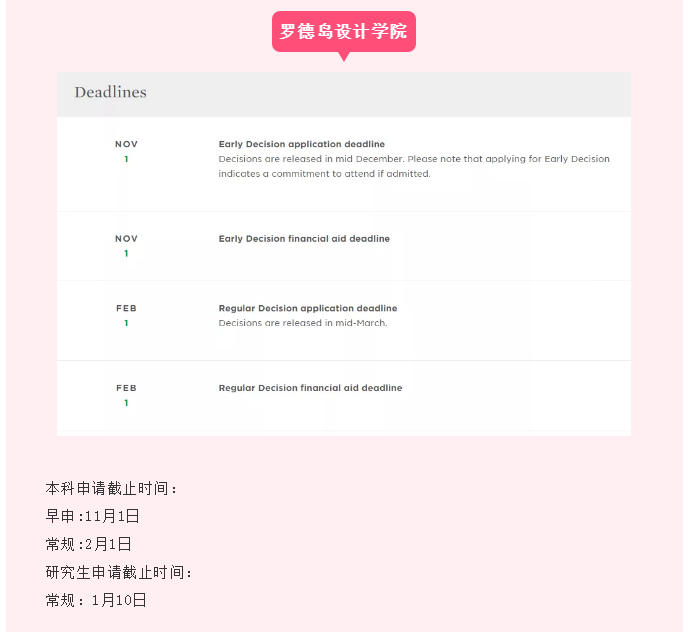 罗德岛设计学院

Deadlines

NOV
1

Early Decision application deadline
Decisions are released in mid December. Please note that applying for Early Decision indicates a commitment to attend if admitted.

NOV
1

Early Decision financial aid deadline

FEB
1

Regular Decision application deadline
Decisions are released in mid-March.

FEB
1

Regular Decision financial aid deadline

本科申请截止时间：
早申:11月1日
常规:2月1日
研究生申请截止时间:
常规：1月10日